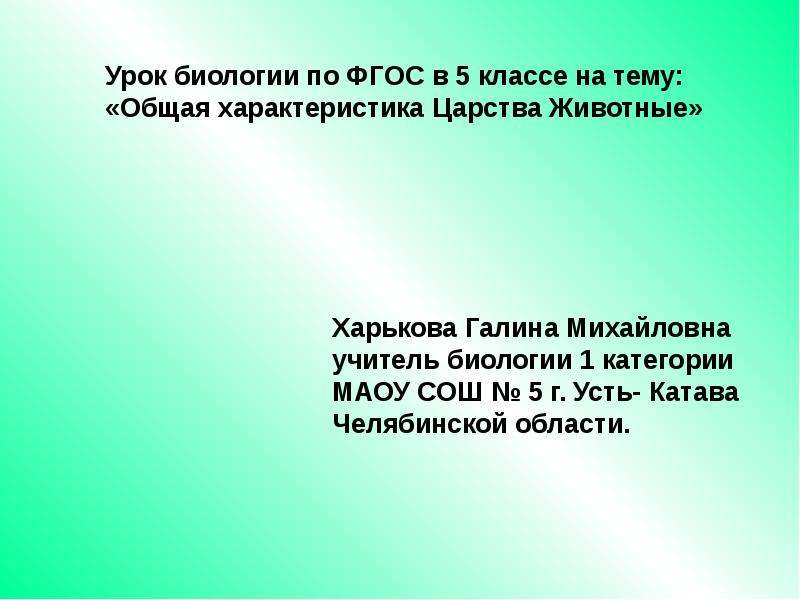 Урок биологии по ФГОС в 5 классе на тему: «Общая характеристика Царства Животные»

Харькова Галина Михайловна
учитель биологии 1 категории
МАОУ СОШ № 5 г. Усть- Катава
Челябинской области.